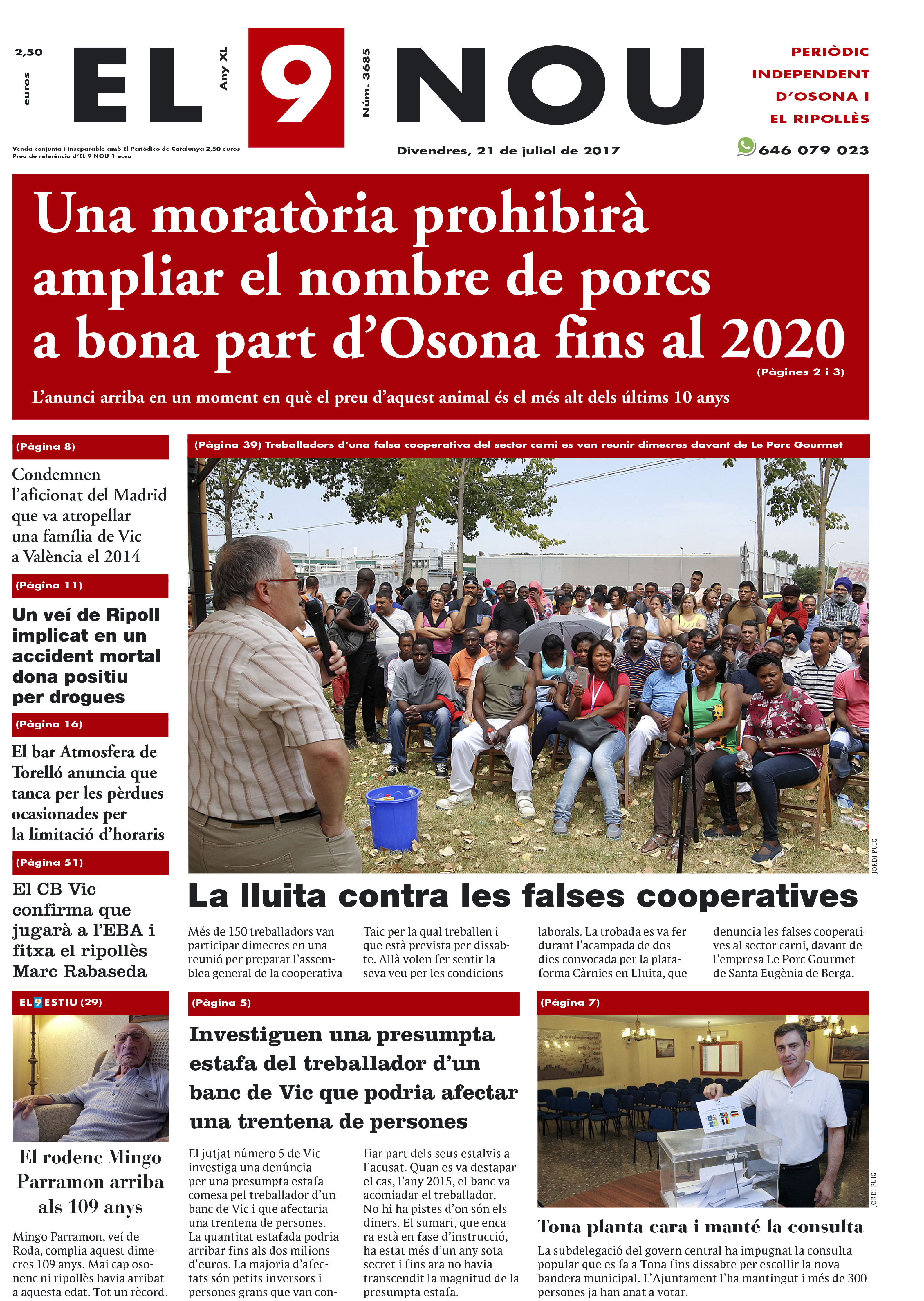 2,50 euros

EL 9 NOU

Any XL

Núm. 3685

PERIÒDIC INDEPENDENT D'OSONA I EL RIPOLLÈS

Venda conjunta i inseparable amb El Periódico de Catalunya 2,50 euros
Preu de referència d'EL 9 NOU 1 euro

Divendres, 21 de juliol de 2017

646 079 023

Una moratòria prohibirà ampliar el nombre de porcs a bona part d'Osona fins al 2020

(Pàgines 2 i 3)

L'anunci arriba en un moment en què el preu d'aquest animal és el més alt dels últims 10 anys

(Pàgina 8)

Condemnen l'aficionat del Madrid que va atropellar una família de Vic a València el 2014

(Pàgina 11)

Un veí de Ripoll implicat en un accident mortal dona positiu per drogues

(Pàgina 16)

El bar Atmosfera de Torelló anuncia que tanca per les pèrdues ocasionades per la limitació d'horaris

(Pàgina 51)

El CB Vic confirma que jugarà a l'EBA i fitxa el ripollès Marc Rabaseda

(Pàgina 39) Treballadors d'una falsa cooperativa del sector carni es van reunir dimecres davant de Le Porc Gourmet

JORDI PUIG

La lluita contra les falses cooperatives

Més de 150 treballadors van participar dimecres en una reunió per preparar l'assemblea general de la cooperativa Taic per la qual treballen i que està prevista per dissabte. Allà volen fer sentir la seva veu per les condicions laborals. La trobada es va fer durant l'acampada de dos dies convocada per la plataforma Càrnies en Lluita, que denuncia les falses cooperatives al sector carni, davant de l'empresa Le Porc Gourmet de Santa Eugènia de Berga.

EL 9 ESTIU (29)

El rodenc Mingo Parramon arriba als 109 anys

Mingo Parramon, veí de Roda, complia aquest dimecres 109 anys. Mai cap osonenc ni ripollès havia arribat a aquesta edat. Tot un rècord.

(Pàgina 5)

Investiguen una presumpta estafa del treballador d'un banc de Vic que podria afectar una trentena de persones

El jutjat número 5 de Vic investiga una denúncia per una presumpta estafa comesa pel treballador d'un banc de Vic i que afectaria una trentena de persones. La quantitat estafada podria arribar fins als dos milions d'euros. La majoria d'afectats són petits inversors i persones grans que van confiar part dels seus estalvis a l'acusat. Quan es va destapar el cas, l'any 2015, el banc va acomiadar el treballador. No hi ha pistes d'on són els diners. El sumari, que encara està en fase d'instrucció, ha estat més d'un any sota secret i fins ara no havia transcendit la magnitud de la presumpta estafa.

(Pàgina 7)

JORDI PUIG

Tona planta cara i manté la consulta

La subdelegació del govern central ha impugnat la consulta popular que es fa a Tona fins dissabte per escollir la nova bandera municipal. L'Ajuntament l'ha mantingut i més de 300 persones ja han anat a votar.